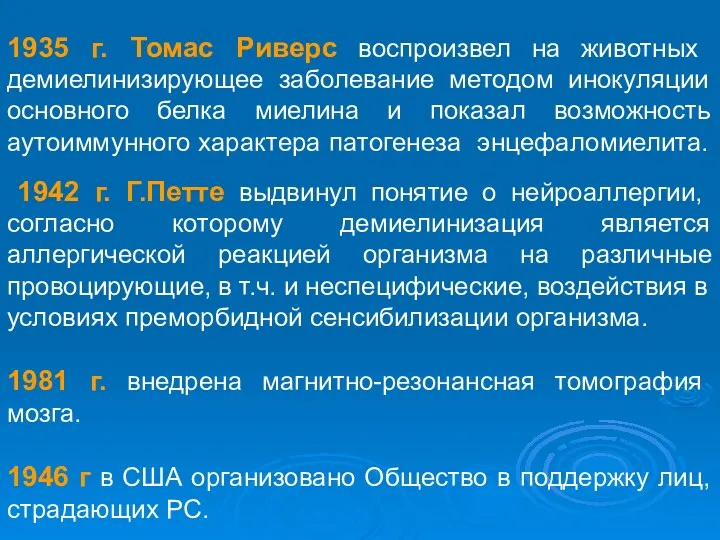 1935 г. Томас Риверс воспроизвел на животных демиелинизирующее заболевание методом инокуляции основного белка миелина и показал возможность аутоиммунного характера патогенеза энцефаломиелита.

1942 г. Г.Петте выдвинул понятие о нейроаллергии, согласно которому демиелинизация является аллергической реакцией организма на различные провоцирующие, в т.ч. и неспецифические, воздействия в условиях преморбидной сенсибилизации организма.

1981 г. внедрена магнитно-резонансная томография мозга.

1946 г в США организовано Общество в поддержку лиц, страдающих РС.